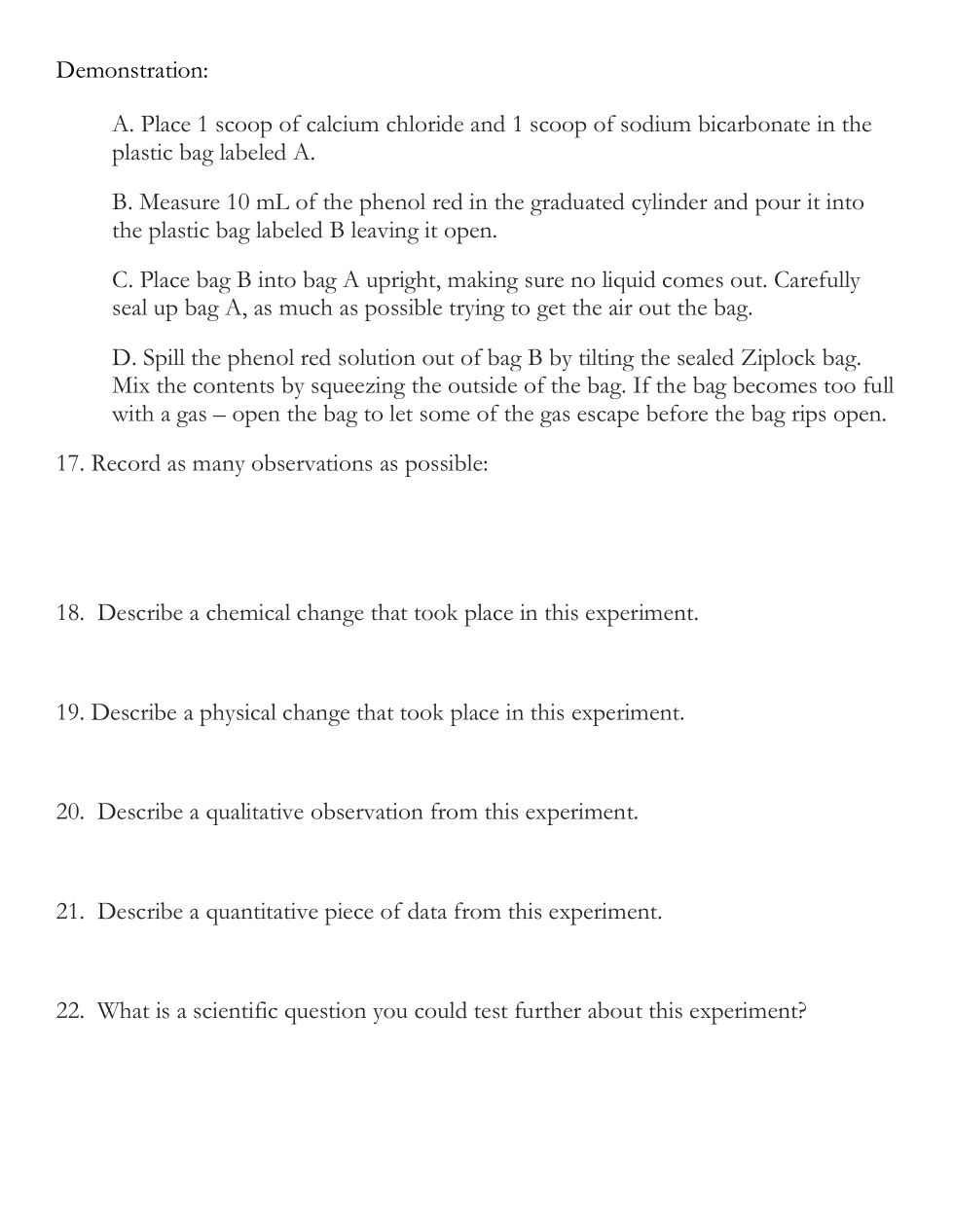 Demonstration:

A. Place 1 scoop of calcium chloride and 1 scoop of sodium bicarbonate in the plastic bag labeled A.

B. Measure 10 mL of the phenol red in the graduated cylinder and pour it into the plastic bag labeled B leaving it open.

C. Place bag B into bag A upright, making sure no liquid comes out. Carefully seal up bag A, as much as possible trying to get the air out the bag.

D. Spill the phenol red solution out of bag B by tilting the sealed Ziplock bag. Mix the contents by squeezing the outside of the bag. If the bag becomes too full with a gas – open the bag to let some of the gas escape before the bag rips open.

17. Record as many observations as possible:

18. Describe a chemical change that took place in this experiment.

19. Describe a physical change that took place in this experiment.

20. Describe a qualitative observation from this experiment.

21. Describe a quantitative piece of data from this experiment.

22. What is a scientific question you could test further about this experiment?